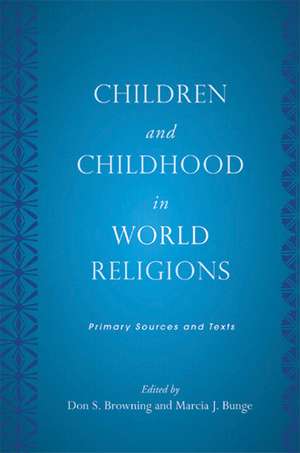 CHILDREN
and
CHILDHOOD
in
WORLD
RELIGIONS

Primary Sources and Texts

Edited by
Don S. Browning and Marcia J. Bunge